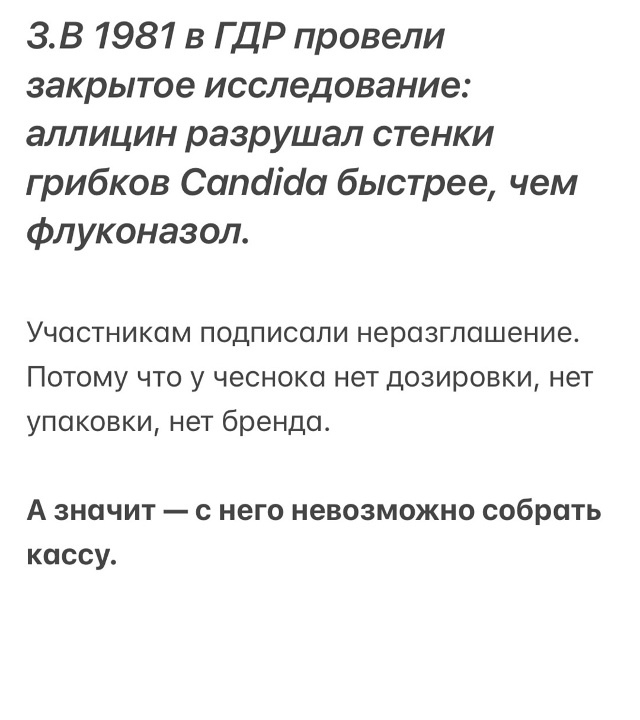 3.В 1981 в ГДР провели закрытое исследование: аллицин разрушал стенки грибков Candida быстрее, чем флуконазол.

Участникам подписали неразглашение. Потому что у чеснока нет дозировки, нет упаковки, нет бренда.

А значит — с него невозможно собрать кассу.